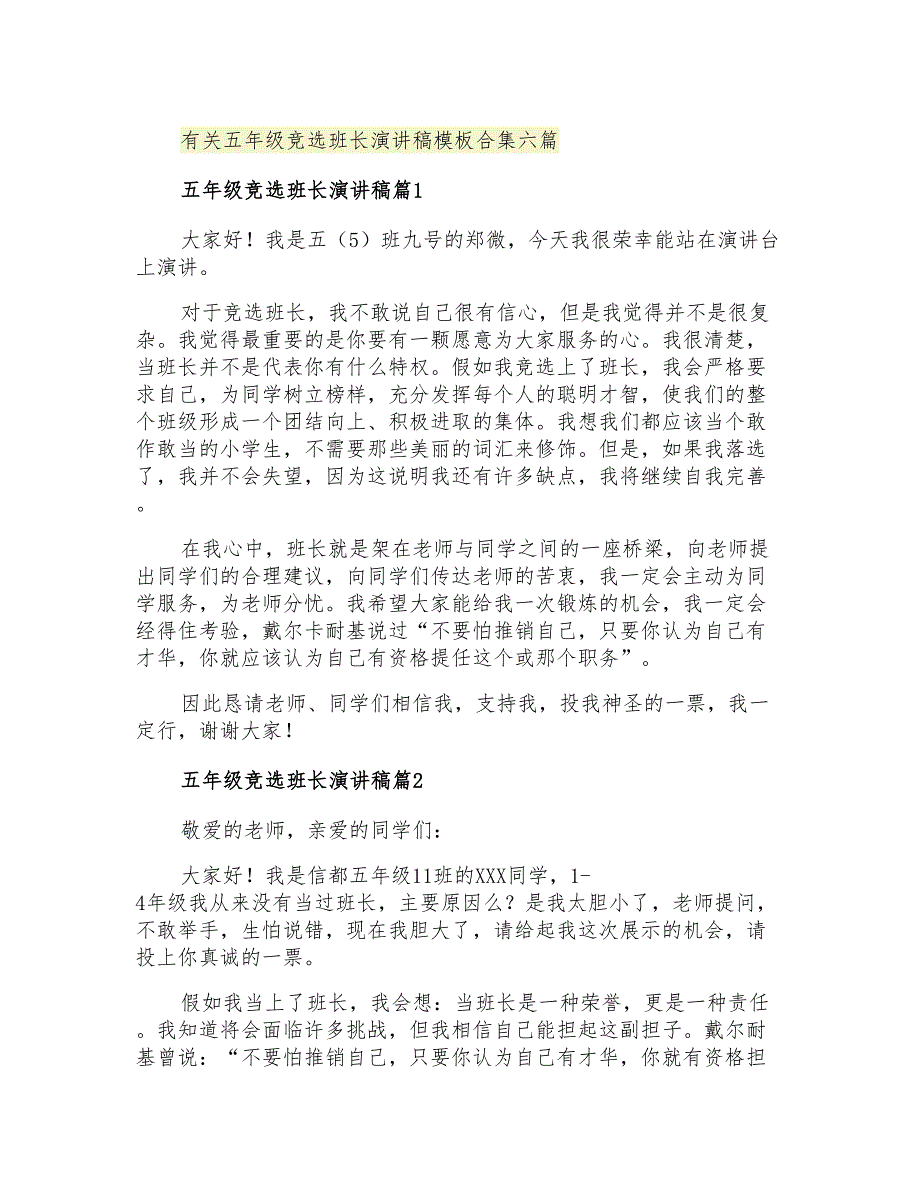 有关五年级竞选班长演讲稿模板合集六篇

五年级竞选班长演讲稿篇1

大家好！我是五（5）班九号的郑微，今天我很荣幸能站在演讲台上演讲。

对于竞选班长，我不敢说自己很有信心，但是我觉得并不是很复杂。我觉得最重要的是你要有一颗愿意为大家服务的心。我很清楚，当班长并不是代表你有什么特权。假如我竞选上了班长，我会严格要求自己，为同学树立榜样，充分发挥每个人的聪明才智，使我们的整个班级形成一个团结向上、积极进取的集体。我想我们都应该当个敢作敢当的小学生，不需要那些美丽的词汇来修饰。但是，如果我落选了，我并不会失望，因为这说明我还有许多缺点，我将继续自我完善。

在我心中，班长就是架在老师与同学之间的一座桥梁，向老师提出同学们的合理建议，向同学们传达老师的苦衷，我一定会主动为同学服务，为老师分忧。我希望大家能给我一次锻炼的机会，我一定会经得住考验，戴尔卡耐基说过“不要怕推销自己，只要你认为自己有才华，你就应该认为自己有资格提任这个或那个职务”。

因此恳请老师、同学们相信我，支持我，投我神圣的一票，我一定行，谢谢大家！

五年级竞选班长演讲稿篇2

敬爱的老师，亲爱的同学们：

大家好！我是信都五年级11班的XXX同学，1-4年级我从来没有当过班长，主要原因么？是我太胆小了，老师提问，不敢举手，生怕说错，现在我胆大了，请给起我这次展示的机会，请投上你真诚的一票。

假如我当上了班长，我会想：当班长是一种荣誉，更是一种责任。我知道将会面临许多挑战，但我相信自己能担起这副担子。戴尔耐基曾说：“不要怕推销自己，只要你认为自己有才华，你就有资格担